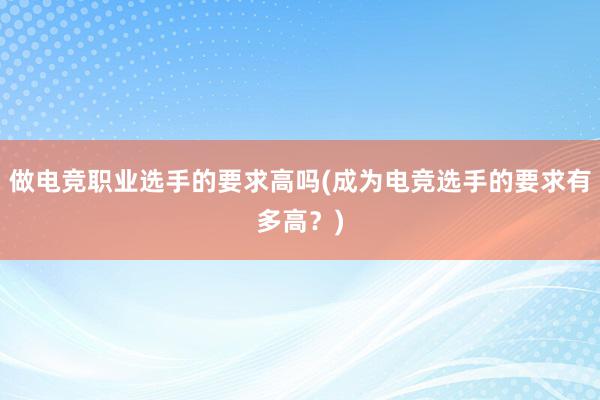 做电竞职业选手的要求高吗(成为电竞选手的要求有多高？)